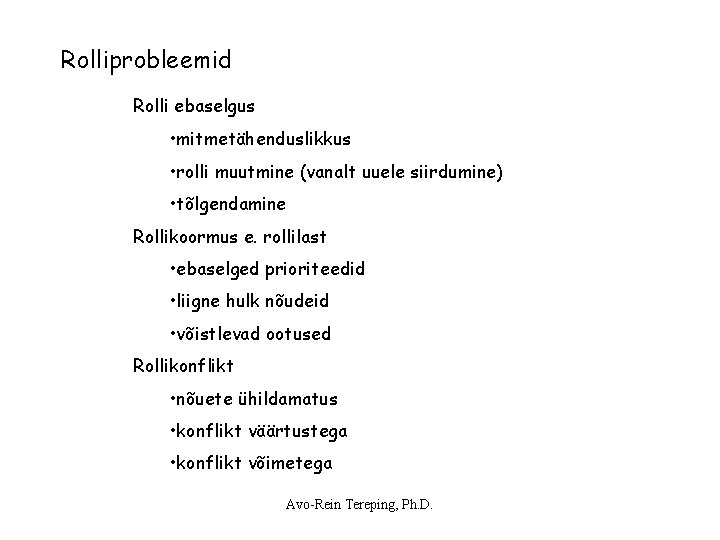 Rolliprobleemid

Rolli ebaselgus

• mitmetähenduslikkus

• rolli muutmine (vanalt uuele siirdumine)

• tõlgendamine

Rollikoormus e. rollilast

• ebaselged prioriteedid

• liigne hulk nõudeid

• võistlevad ootused

Rollikonflikt

• nõuete ühildamatus

• konflikt väärtustega

• konflikt võimetega

Avo-Rein Tereping, Ph.D.